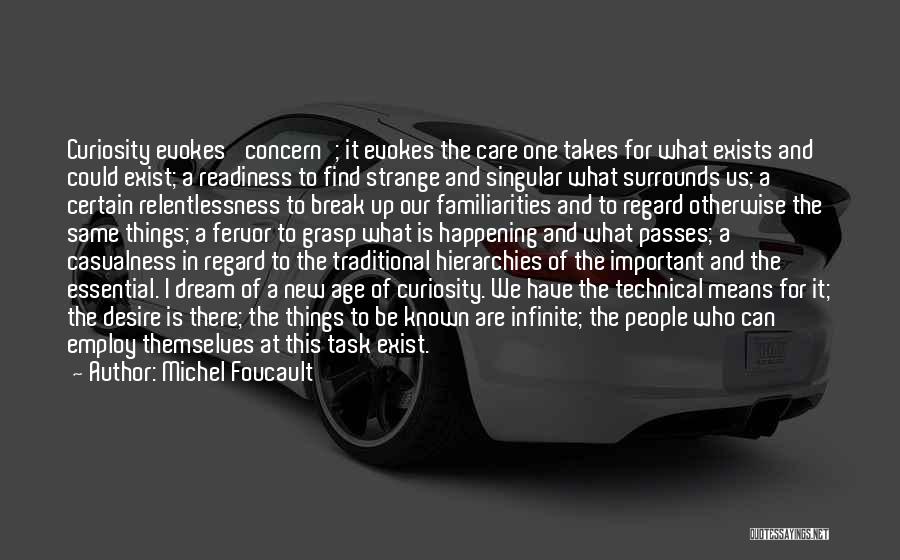 Curiosity evokes concern ; it evokes the care one takes for what exists and could exist; a readiness to find strange and singular what surrounds us; a certain relentlessness to break up our familiarities and to regard otherwise the same things; a fervor to grasp what is happening and what passes; a casualness in regard to the traditional hierarchies of the important and the essential. I dream of a new age of curiosity. We have the technical means for it; the desire is there; the things to be known are infinite; the people who can employ themselves at this task exist.

- Author: Michel Foucault

QUOTESSAYINGS.NET